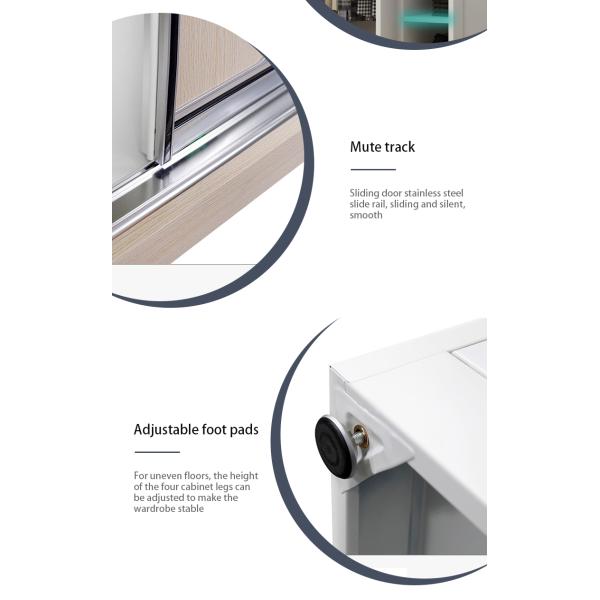 Mute track

Sliding door stainless steel slide rail, sliding and silent, smooth

Adjustable foot pads

For uneven floors, the height of the four cabinet legs can be adjusted to make the wardrobe stable